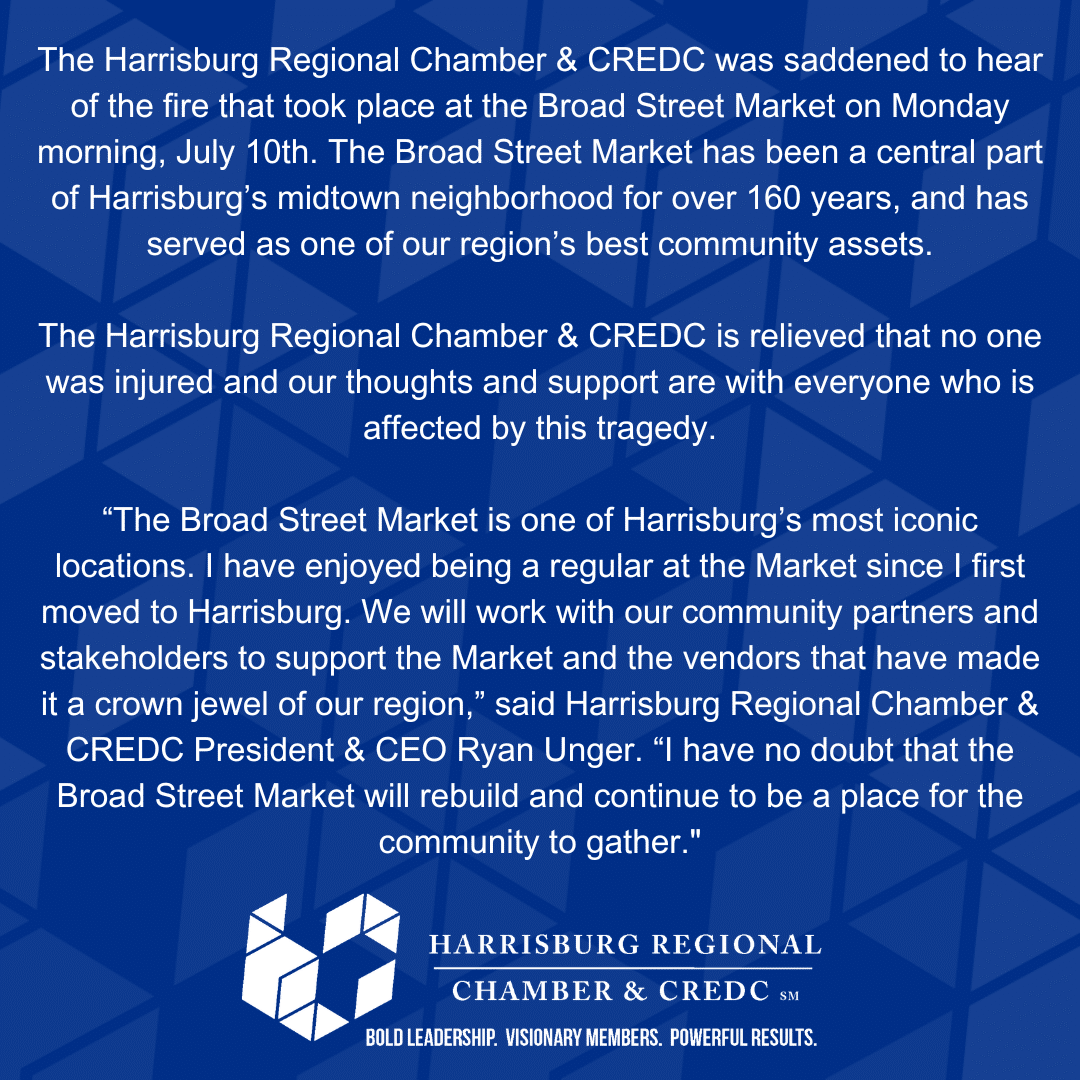 The Harrisburg Regional Chamber & CREDC was saddened to hear of the fire that took place at the Broad Street Market on Monday morning, July 10th. The Broad Street Market has been a central part of Harrisburg's midtown neighborhood for over 160 years, and has served as one of our region's best community assets.

The Harrisburg Regional Chamber & CREDC is relieved that no one was injured and our thoughts and support are with everyone who is affected by this tragedy.

"The Broad Street Market is one of Harrisburg's most iconic locations. I have enjoyed being a regular at the Market since I first moved to Harrisburg. We will work with our community partners and stakeholders to support the Market and the vendors that have made it a crown jewel of our region," said Harrisburg Regional Chamber & CREDC President & CEO Ryan Unger. "I have no doubt that the Broad Street Market will rebuild and continue to be a place for the community to gather."

HARRISBURG REGIONAL
CHAMBER & CREDC SM
BOLD LEADERSHIP. VISIONARY MEMBERS. POWERFUL RESULTS.